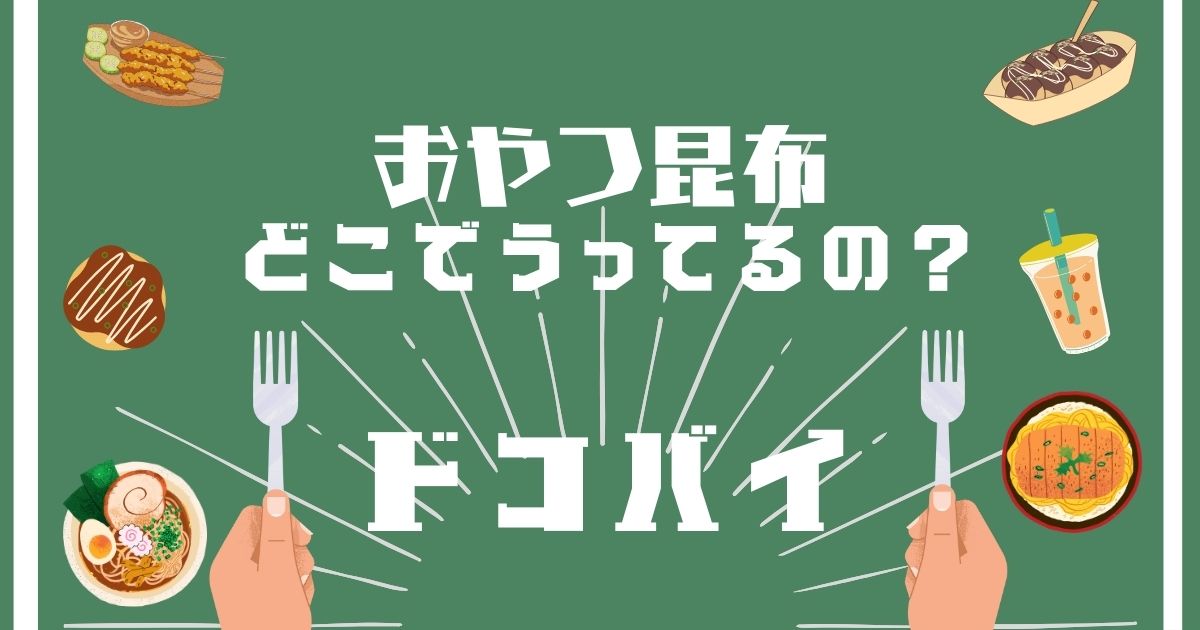 おやつ昆布
どこでうってるの？

ドコバイ